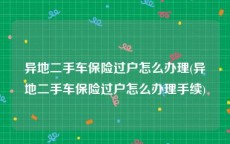 异地二手车保险过户怎么办理(异地二手车保险过户怎么办理手续)